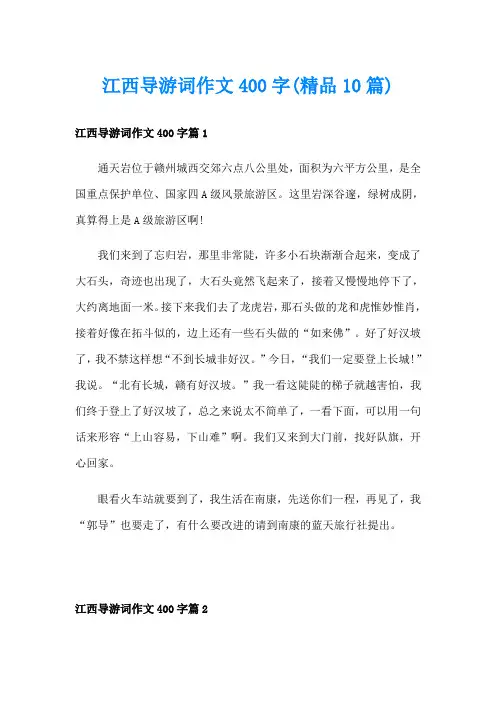 江西导游词作文400字(精品10篇)

江西导游词作文400字篇1

通天岩位于赣州城西交郊六点八公里处，面积为六平方公里，是全国重点保护单位、国家四A级风景旅游区。这里岩深谷邃，绿树成阴，真算得上是A级旅游区啊!

我们来到了忘归岩，那里非常陡，许多小石块渐渐合起来，变成了大石头，奇迹也出现了，大石头竟然飞起来了，接着又慢慢地停下了，大约离地面一米。接下来我们去了龙虎岩，那石头做的龙和虎惟妙惟肖，接着好像在拓斗似的，边上还有一些石头做的“如来佛”。好了好汉坡了，我不禁这样想“不到长城非好汉。”今日，“我们一定要登上长城!”我说。“北有长城，赣有好汉坡。”我一看这陡陡的梯子就越害怕，我们终于登上了好汉坡了，总之来说太不简单了，一看下面，可以用一句话来形容“上山容易，下山难”啊。我们又来到大门前，找好队旗，开心回家。

眼看火车站就要到了，我生活在南康，先送你们一程，再见了，我“郭导”也要走了，有什么要改进的请到南康的蓝天旅行社提出。

江西导游词作文400字篇2